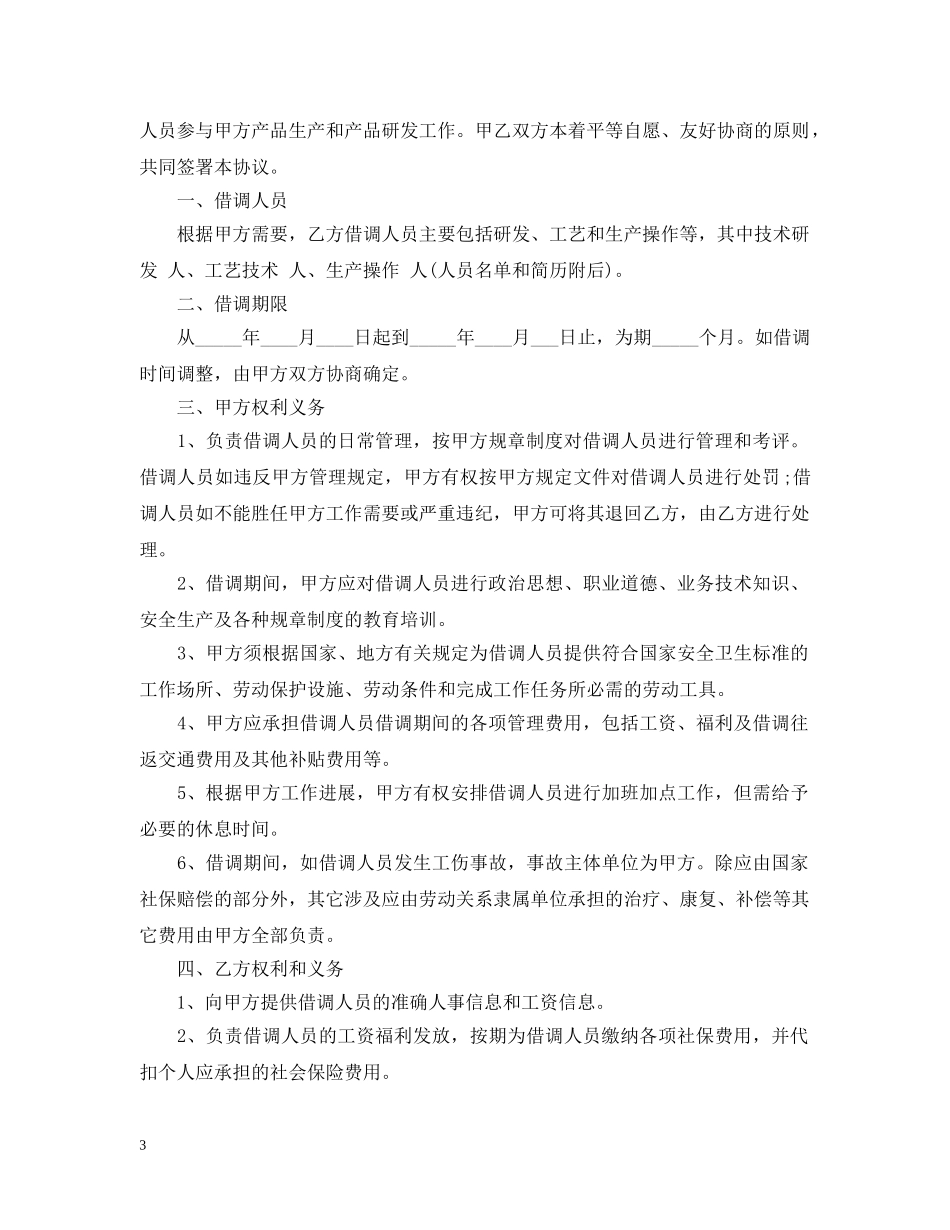 人员参与甲方产品生产和产品研发工作。甲乙双方本着平等自愿、友好协商的原则，共同签署本协议。

一、借调人员

根据甲方需要，乙方借调人员主要包括研发、工艺和生产操作等，其中技术研发 人、工艺技术 人、生产操作 人(人员名单和简历附后)。

二、借调期限

从_____年____月____日起到_____年____月___日止，为期_____个月。如借调时间调整，由甲方双方协商确定。

三、甲方权利义务

1、负责借调人员的日常管理，按甲方规章制度对借调人员进行管理和考评。借调人员如违反甲方管理规定，甲方有权按甲方规定文件对借调人员进行处罚;借调人员如不能胜任甲方工作需要或严重违纪，甲方可将其退回乙方，由乙方进行处理。

2、借调期间，甲方应对借调人员进行政治思想、职业道德、业务技术知识、安全生产及各种规章制度的教育培训。

3、甲方须根据国家、地方有关规定为借调人员提供符合国家安全卫生标准的工作场所、劳动保护设施、劳动条件和完成工作任务所必需的劳动工具。

4、甲方应承担借调人员借调期间的各项管理费用，包括工资、福利及借调往返交通费用及其他补贴费用等。

5、根据甲方工作进展，甲方有权安排借调人员进行加班加点工作，但需给予必要的休息时间。

6、借调期间，如借调人员发生工伤事故，事故主体单位为甲方。除应由国家社保赔偿的部分外，其它涉及应由劳动关系隶属单位承担的治疗、康复、补偿等其它费用由甲方全部负责。

四、乙方权利和义务

1、向甲方提供借调人员的准确人事信息和工资信息。

2、负责借调人员的工资福利发放，按期为借调人员缴纳各项社保费用，并代扣个人应承担的社会保险费用。

3